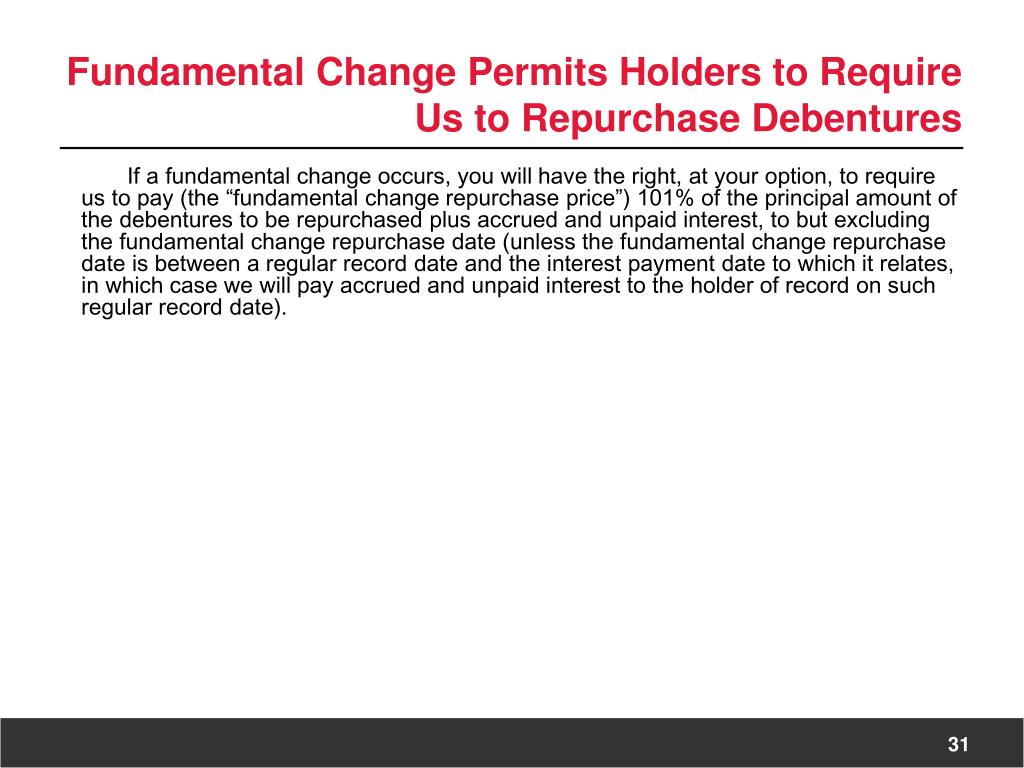 Fundamental Change Permits Holders to Require Us to Repurchase Debentures

If a fundamental change occurs, you will have the right, at your option, to require us to pay (the “fundamental change repurchase price”) 101% of the principal amount of the debentures to be repurchased plus accrued and unpaid interest, to but excluding the fundamental change repurchase date (unless the fundamental change repurchase date is between a regular record date and the interest payment date to which it relates, in which case we will pay accrued and unpaid interest to the holder of record on such regular record date).

31